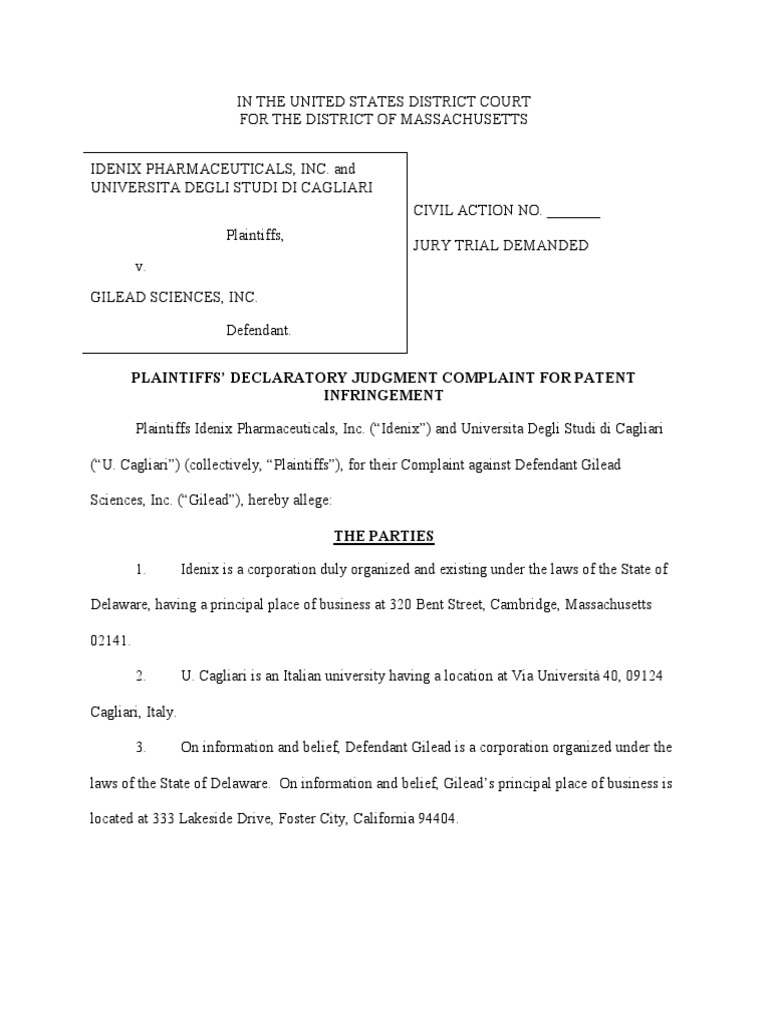 IN THE UNITED STATES DISTRICT COURT
FOR THE DISTRICT OF MASSACHUSETTS

IDENIX PHARMACEUTICALS, INC. and UNIVERSITA DEGLI STUDI DI CAGLIARI

Plaintiffs,

v.

GILEAD SCIENCES, INC.

Defendant.

CIVIL ACTION NO. _______

JURY TRIAL DEMANDED

PLAINTIFFS' DECLARATORY JUDGMENT COMPLAINT FOR PATENT INFRINGEMENT

Plaintiffs Idenix Pharmaceuticals, Inc. ("Idenix") and Universita Degli Studi di Cagliari ("U. Cagliari") (collectively, "Plaintiffs"), for their Complaint against Defendant Gilead Sciences, Inc. ("Gilead"), hereby allege:

THE PARTIES

1. Idenix is a corporation duly organized and existing under the laws of the State of Delaware, having a principal place of business at 320 Bent Street, Cambridge, Massachusetts 02141.

2. U. Cagliari is an Italian university having a location at Via Università 40, 09124 Cagliari, Italy.

3. On information and belief, Defendant Gilead is a corporation organized under the laws of the State of Delaware. On information and belief, Gilead's principal place of business is located at 333 Lakeside Drive, Foster City, California 94404.